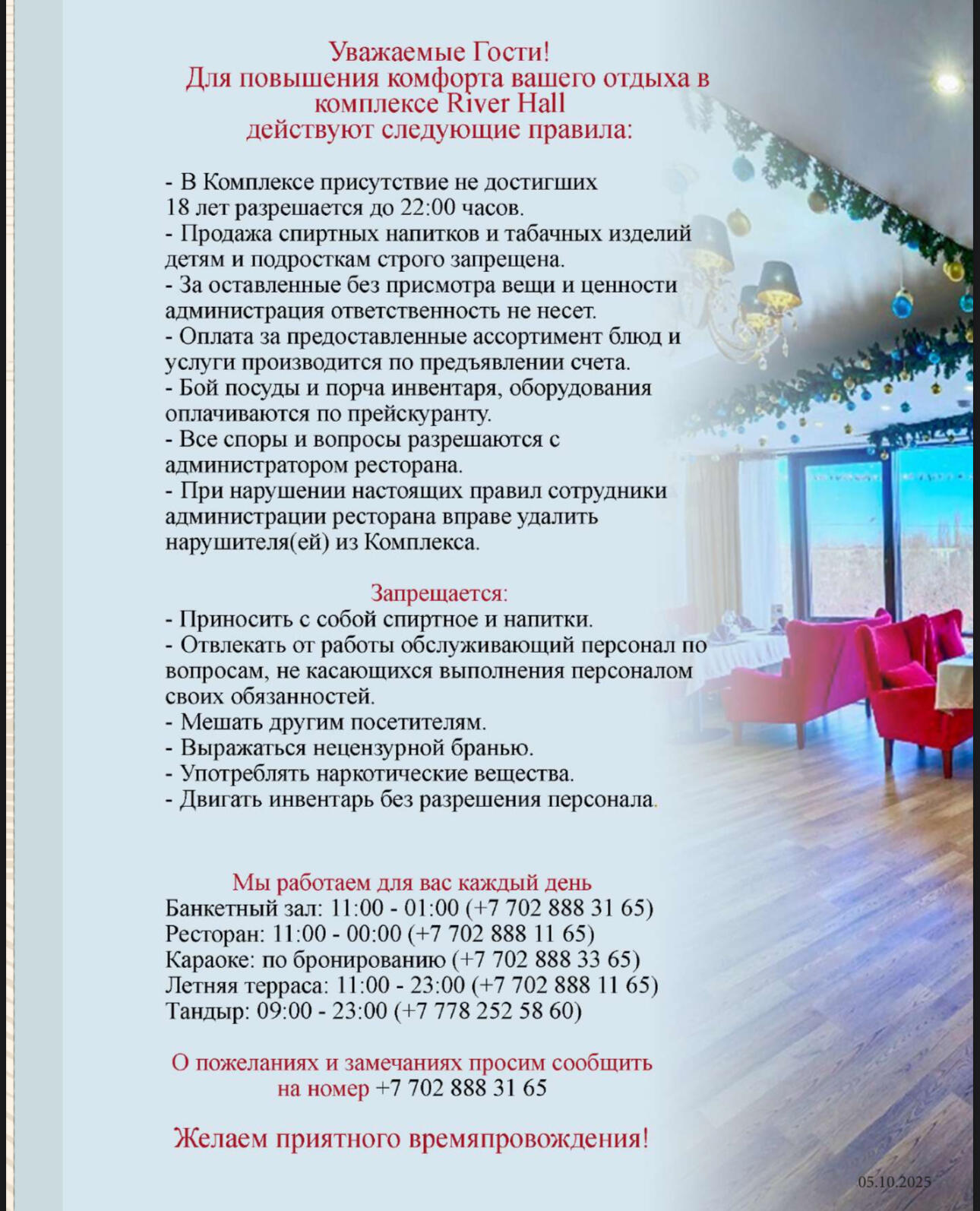 Уважаемые Гости!
Для повышения комфорта вашего отдыха в комплексе River Hall
действуют следующие правила:

- В Комплексе присутствие не достигших 18 лет разрешается до 22:00 часов.
- Продажа спиртных напитков и табачных изделий детям и подросткам строго запрещена.
- За оставленные без присмотра вещи и ценности администрация ответственность не несет.
- Оплата за предоставленные ассортимент блюд и услуги производится по предъявлении счета.
- Бой посуды и порча инвентаря, оборудования оплачиваются по прейскуранту.
- Все споры и вопросы разрешаются с администратором ресторана.
- При нарушении настоящих правил сотрудники администрации ресторана вправе удалить нарушителя(ей) из Комплекса.

Запрещается:
- Приносить с собой спиртное и напитки.
- Отвлекать от работы обслуживающий персонал по вопросам, не касающихся выполнения персоналом своих обязанностей.
- Мешать другим посетителям.
- Выражаться нецензурной бранью.
- Употреблять наркотические вещества.
- Двигать инвентарь без разрешения персонала.

Мы работаем для вас каждый день
Банкетный зал: 11:00 - 01:00 (+7 702 888 31 65)
Ресторан: 11:00 - 00:00 (+7 702 888 11 65)
Караоке: по бронированию (+7 702 888 33 65)
Летняя терраса: 11:00 - 23:00 (+7 702 888 11 65)
Тандыр: 09:00 - 23:00 (+7 778 252 58 60)

О пожеланиях и замечаниях просим сообщить на номер +7 702 888 31 65

Желаем приятного времяпровождения!

05.10.2025